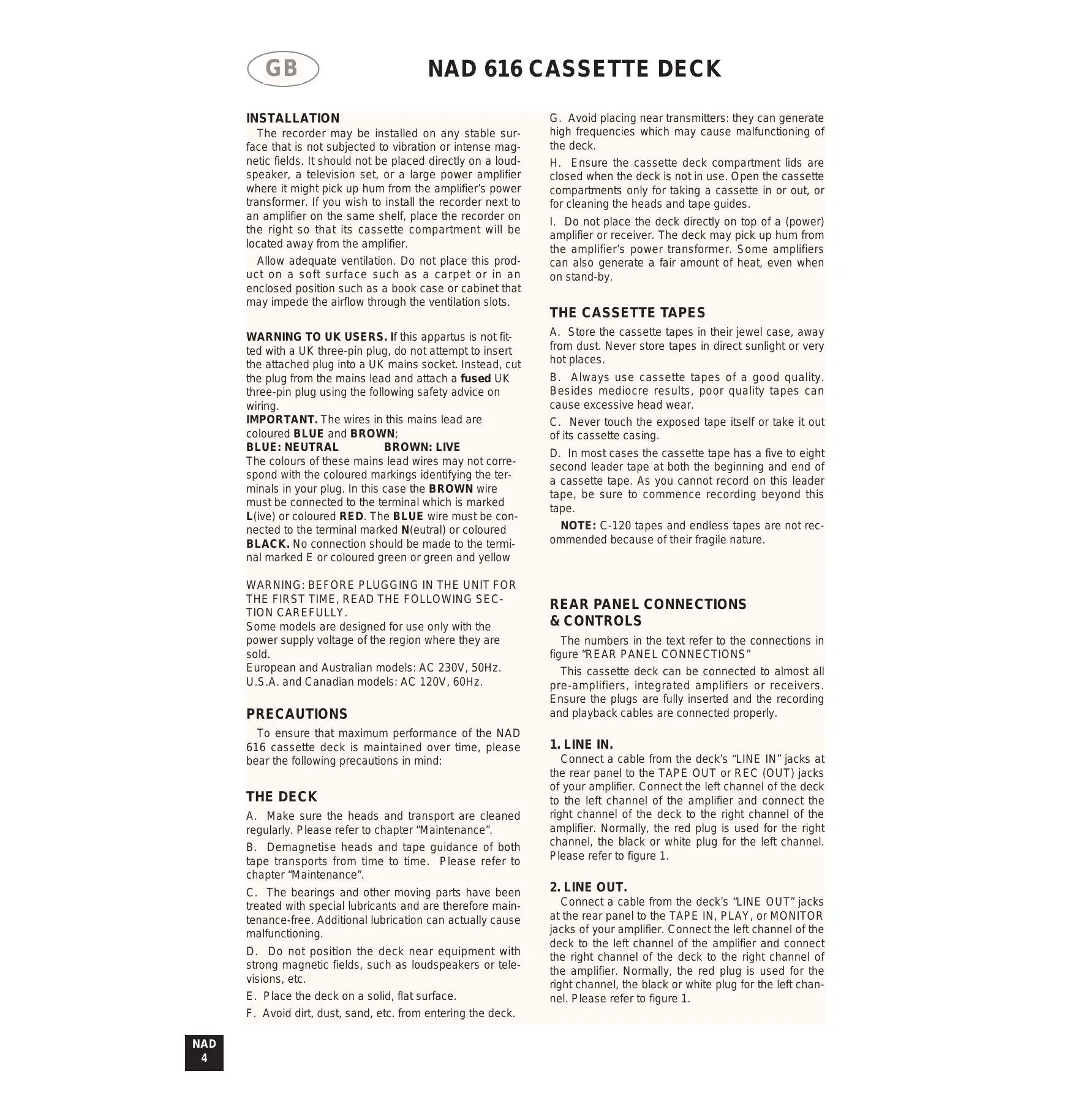 GB

NAD 616 CASSETTE DECK

INSTALLATION

The recorder may be installed on any stable surface that is not subjected to vibration or intense magnetic fields. It should not be placed directly on a loudspeaker, a television set, or a large power amplifier where it might pick up hum from the amplifier's power transformer. If you wish to install the recorder next to an amplifier on the same shelf, place the recorder on the right so that its cassette compartment will be located away from the amplifier.

Allow adequate ventilation. Do not place this product on a soft surface such as a carpet or in an enclosed position such as a book case or cabinet that may impede the airflow through the ventilation slots.

WARNING TO UK USERS. If this appartus is not fitted with a UK three-pin plug, do not attempt to insert the attached plug into a UK mains socket. Instead, cut the plug from the mains lead and attach a fused UK three-pin plug using the following safety advice on wiring.
IMPORTANT. The wires in this mains lead are coloured BLUE and BROWN;
BLUE: NEUTRAL BROWN: LIVE
The colours of these mains lead wires may not correspond with the coloured markings identifying the terminals in your plug. In this case the BROWN wire must be connected to the terminal which is marked L(ive) or coloured RED. The BLUE wire must be connected to the terminal marked N(eutral) or coloured BLACK. No connection should be made to the terminal marked E or coloured green or green and yellow

WARNING: BEFORE PLUGGING IN THE UNIT FOR THE FIRST TIME, READ THE FOLLOWING SECTION CAREFULLY.
Some models are designed for use only with the power supply voltage of the region where they are sold.
European and Australian models: AC 230V, 50Hz.
U.S.A. and Canadian models: AC 120V, 60Hz.

PRECAUTIONS

To ensure that maximum performance of the NAD 616 cassette deck is maintained over time, please bear the following precautions in mind:

THE DECK

A. Make sure the heads and transport are cleaned regularly. Please refer to chapter "Maintenance".

B. Demagnetise heads and tape guidance of both tape transports from time to time. Please refer to chapter "Maintenance".

C. The bearings and other moving parts have been treated with special lubricants and are therefore maintenance-free. Additional lubrication can actually cause malfunctioning.

D. Do not position the deck near equipment with strong magnetic fields, such as loudspeakers or televisions, etc.

E. Place the deck on a solid, flat surface.

F. Avoid dirt, dust, sand, etc. from entering the deck.

G. Avoid placing near transmitters: they can generate high frequencies which may cause malfunctioning of the deck.

H. Ensure the cassette deck compartment lids are closed when the deck is not in use. Open the cassette compartments only for taking a cassette in or out, or for cleaning the heads and tape guides.

I. Do not place the deck directly on top of a (power) amplifier or receiver. The deck may pick up hum from the amplifier's power transformer. Some amplifiers can also generate a fair amount of heat, even when on stand-by.

THE CASSETTE TAPES

A. Store the cassette tapes in their jewel case, away from dust. Never store tapes in direct sunlight or very hot places.

B. Always use cassette tapes of a good quality. Besides mediocre results, poor quality tapes can cause excessive head wear.

C. Never touch the exposed tape itself or take it out of its cassette casing.

D. In most cases the cassette tape has a five to eight second leader tape at both the beginning and end of a cassette tape. As you cannot record on this leader tape, be sure to commence recording beyond this tape.

NOTE: C-120 tapes and endless tapes are not recommended because of their fragile nature.

REAR PANEL CONNECTIONS & CONTROLS

The numbers in the text refer to the connections in figure "REAR PANEL CONNECTIONS"

This cassette deck can be connected to almost all pre-amplifiers, integrated amplifiers or receivers. Ensure the plugs are fully inserted and the recording and playback cables are connected properly.

1. LINE IN.
Connect a cable from the deck's "LINE IN" jacks at the rear panel to the TAPE OUT or REC (OUT) jacks of your amplifier. Connect the left channel of the deck to the left channel of the amplifier and connect the right channel of the deck to the right channel of the amplifier. Normally, the red plug is used for the right channel, the black or white plug for the left channel. Please refer to figure 1.

2. LINE OUT.
Connect a cable from the deck's "LINE OUT" jacks at the rear panel to the TAPE IN, PLAY, or MONITOR jacks of your amplifier. Connect the left channel of the deck to the left channel of the amplifier and connect the right channel of the deck to the right channel of the amplifier. Normally, the red plug is used for the right channel, the black or white plug for the left channel. Please refer to figure 1.

NAD
4